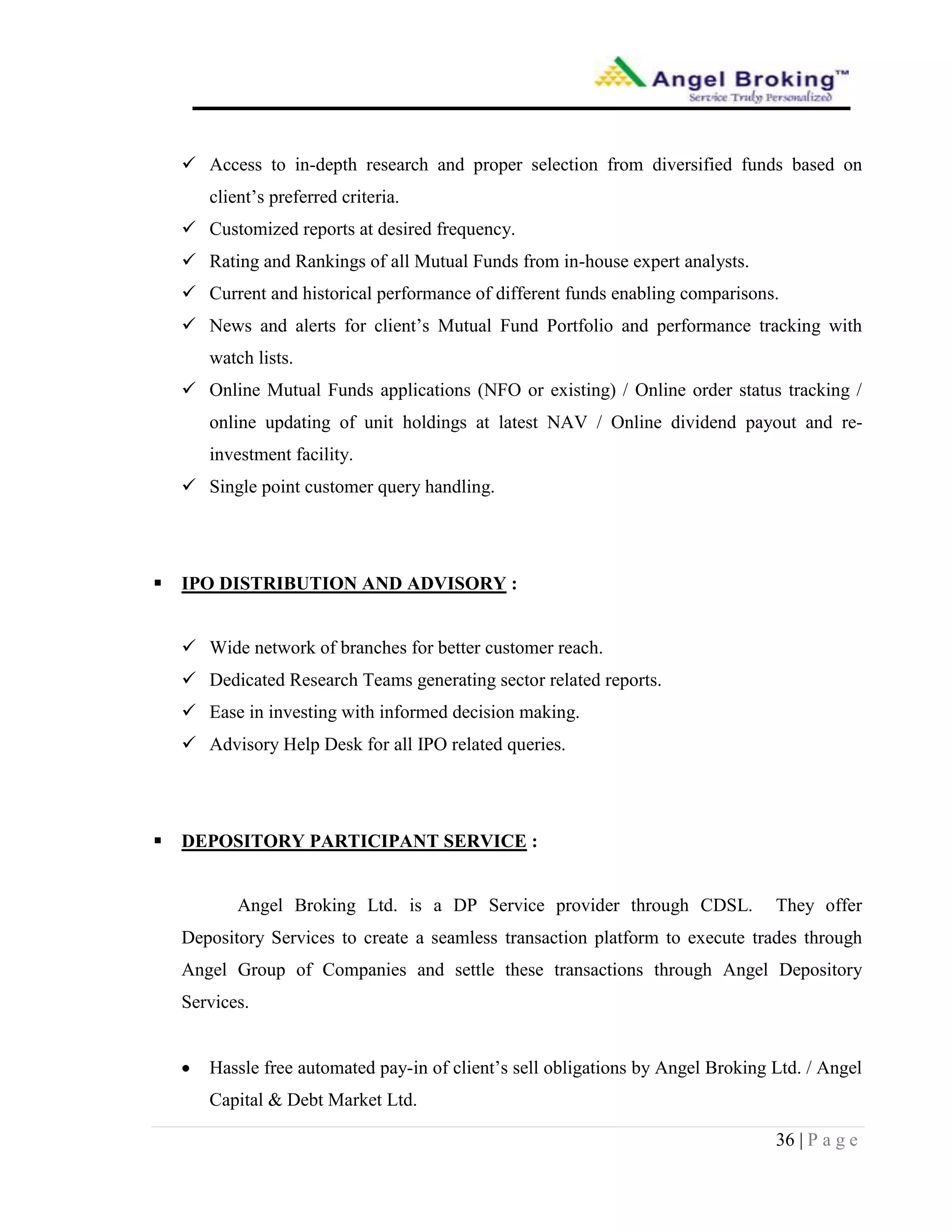 Angel Broking™
Service Truly Personalized

✓ Access to in-depth research and proper selection from diversified funds based on client's preferred criteria.
✓ Customized reports at desired frequency.
✓ Rating and Rankings of all Mutual Funds from in-house expert analysts.
✓ Current and historical performance of different funds enabling comparisons.
✓ News and alerts for client's Mutual Fund Portfolio and performance tracking with watch lists.
✓ Online Mutual Funds applications (NFO or existing) / Online order status tracking / online updating of unit holdings at latest NAV / Online dividend payout and re-investment facility.
✓ Single point customer query handling.

▪ IPO DISTRIBUTION AND ADVISORY :

✓ Wide network of branches for better customer reach.
✓ Dedicated Research Teams generating sector related reports.
✓ Ease in investing with informed decision making.
✓ Advisory Help Desk for all IPO related queries.

▪ DEPOSITORY PARTICIPANT SERVICE :

Angel Broking Ltd. is a DP Service provider through CDSL. They offer Depository Services to create a seamless transaction platform to execute trades through Angel Group of Companies and settle these transactions through Angel Depository Services.

• Hassle free automated pay-in of client's sell obligations by Angel Broking Ltd. / Angel Capital & Debt Market Ltd.

36 | P a g e